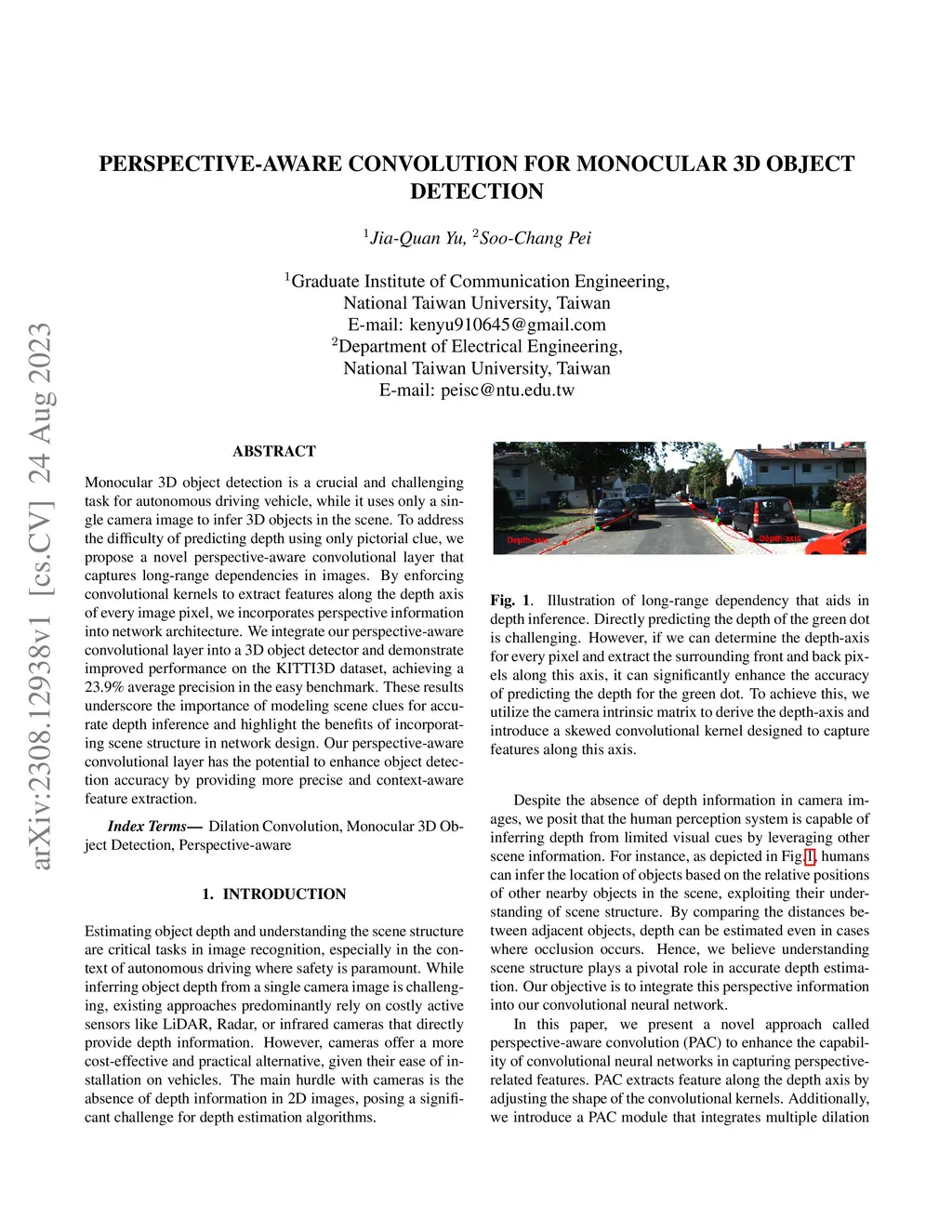 arXiv:2308.12938v1 [cs.CV] 24 Aug 2023

PERSPECTIVE-AWARE CONVOLUTION FOR MONOCULAR 3D OBJECT DETECTION

$^1$Jia-Quan Yu, $^2$Soo-Chang Pei

$^1$Graduate Institute of Communication Engineering,
National Taiwan University, Taiwan
E-mail: kenyu910645@gmail.com
$^2$Department of Electrical Engineering,
National Taiwan University, Taiwan
E-mail: peisc@ntu.edu.tw

ABSTRACT

Monocular 3D object detection is a crucial and challenging task for autonomous driving vehicle, while it uses only a single camera image to infer 3D objects in the scene. To address the difficulty of predicting depth using only pictorial clue, we propose a novel perspective-aware convolutional layer that captures long-range dependencies in images. By enforcing convolutional kernels to extract features along the depth axis of every image pixel, we incorporates perspective information into network architecture. We integrate our perspective-aware convolutional layer into a 3D object detector and demonstrate improved performance on the KITTI3D dataset, achieving a 23.9% average precision in the easy benchmark. These results underscore the importance of modeling scene clues for accurate depth inference and highlight the benefits of incorporating scene structure in network design. Our perspective-aware convolutional layer has the potential to enhance object detection accuracy by providing more precise and context-aware feature extraction.

Index Terms— Dilation Convolution, Monocular 3D Object Detection, Perspective-aware

1. INTRODUCTION

Estimating object depth and understanding the scene structure are critical tasks in image recognition, especially in the context of autonomous driving where safety is paramount. While inferring object depth from a single camera image is challenging, existing approaches predominantly rely on costly active sensors like LiDAR, Radar, or infrared cameras that directly provide depth information. However, cameras offer a more cost-effective and practical alternative, given their ease of installation on vehicles. The main hurdle with cameras is the absence of depth information in 2D images, posing a significant challenge for depth estimation algorithms.

Depth-axis
Depth-axis

Fig. 1. Illustration of long-range dependency that aids in depth inference. Directly predicting the depth of the green dot is challenging. However, if we can determine the depth-axis for every pixel and extract the surrounding front and back pixels along this axis, it can significantly enhance the accuracy of predicting the depth for the green dot. To achieve this, we utilize the camera intrinsic matrix to derive the depth-axis and introduce a skewed convolutional kernel designed to capture features along this axis.

Despite the absence of depth information in camera images, we posit that the human perception system is capable of inferring depth from limited visual cues by leveraging other scene information. For instance, as depicted in Fig.1, humans can infer the location of objects based on the relative positions of other nearby objects in the scene, exploiting their understanding of scene structure. By comparing the distances between adjacent objects, depth can be estimated even in cases where occlusion occurs. Hence, we believe understanding scene structure plays a pivotal role in accurate depth estimation. Our objective is to integrate this perspective information into our convolutional neural network.

In this paper, we present a novel approach called perspective-aware convolution (PAC) to enhance the capability of convolutional neural networks in capturing perspective-related features. PAC extracts feature along the depth axis by adjusting the shape of the convolutional kernels. Additionally, we introduce a PAC module that integrates multiple dilation